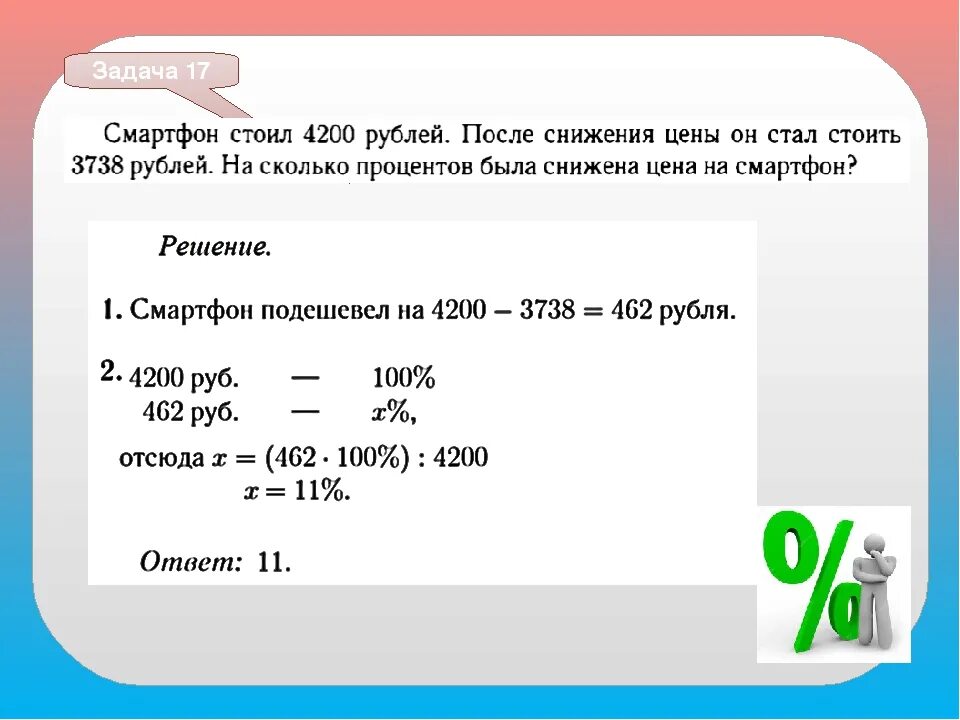 Задача 17

Смартфон стоил 4200 рублей. После снижения цены он стал стоить 3738 рублей. На сколько процентов была снижена цена на смартфон?

Решение.

1. Смартфон подешевел на $4200 - 3738 = 462$ рубля.

2. 4200 руб. — 100%
462 руб. — $x$%,
отсюда $x = (462 \cdot 100\%) : 4200$
$x = 11\%$.

Ответ: 11.

%